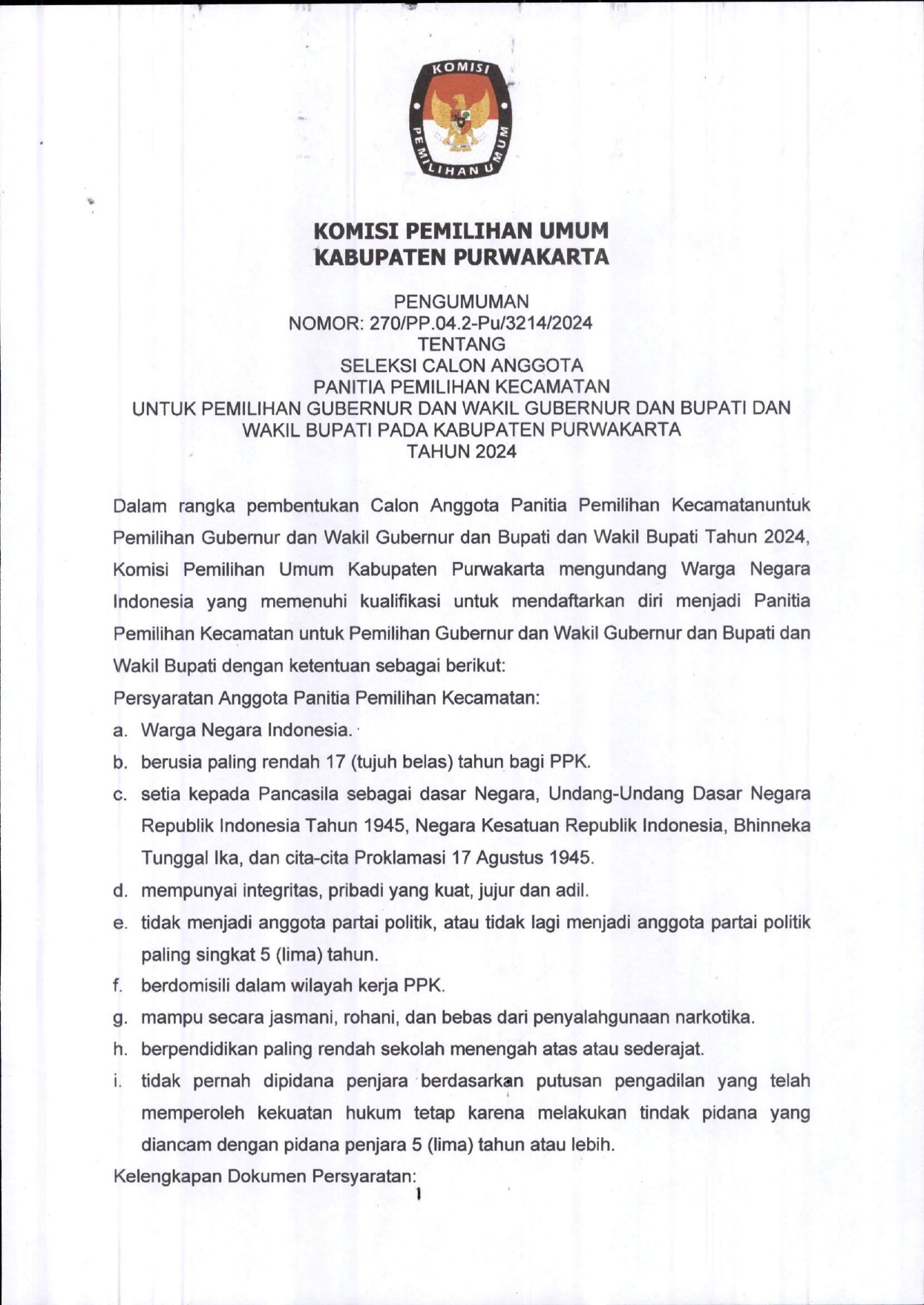 KOMISI PEMILIHAN UMUM

KOMISI PEMILIHAN UMUM
KABUPATEN PURWAKARTA

PENGUMUMAN
NOMOR: 270/PP.04.2-Pu/3214/2024
TENTANG
SELEKSI CALON ANGGOTA
PANITIA PEMILIHAN KECAMATAN
UNTUK PEMILIHAN GUBERNUR DAN WAKIL GUBERNUR DAN BUPATI DAN WAKIL BUPATI PADA KABUPATEN PURWAKARTA
TAHUN 2024

Dalam rangka pembentukan Calon Anggota Panitia Pemilihan Kecamatanuntuk Pemilihan Gubernur dan Wakil Gubernur dan Bupati dan Wakil Bupati Tahun 2024, Komisi Pemilihan Umum Kabupaten Purwakarta mengundang Warga Negara Indonesia yang memenuhi kualifikasi untuk mendaftarkan diri menjadi Panitia Pemilihan Kecamatan untuk Pemilihan Gubernur dan Wakil Gubernur dan Bupati dan Wakil Bupati dengan ketentuan sebagai berikut:

Persyaratan Anggota Panitia Pemilihan Kecamatan:

a. Warga Negara Indonesia.
b. berusia paling rendah 17 (tujuh belas) tahun bagi PPK.
c. setia kepada Pancasila sebagai dasar Negara, Undang-Undang Dasar Negara Republik Indonesia Tahun 1945, Negara Kesatuan Republik Indonesia, Bhinneka Tunggal Ika, dan cita-cita Proklamasi 17 Agustus 1945.
d. mempunyai integritas, pribadi yang kuat, jujur dan adil.
e. tidak menjadi anggota partai politik, atau tidak lagi menjadi anggota partai politik paling singkat 5 (lima) tahun.
f. berdomisili dalam wilayah kerja PPK.
g. mampu secara jasmani, rohani, dan bebas dari penyalahgunaan narkotika.
h. berpendidikan paling rendah sekolah menengah atas atau sederajat.
i. tidak pernah dipidana penjara berdasarkan putusan pengadilan yang telah memperoleh kekuatan hukum tetap karena melakukan tindak pidana yang diancam dengan pidana penjara 5 (lima) tahun atau lebih.

Kelengkapan Dokumen Persyaratan:

1